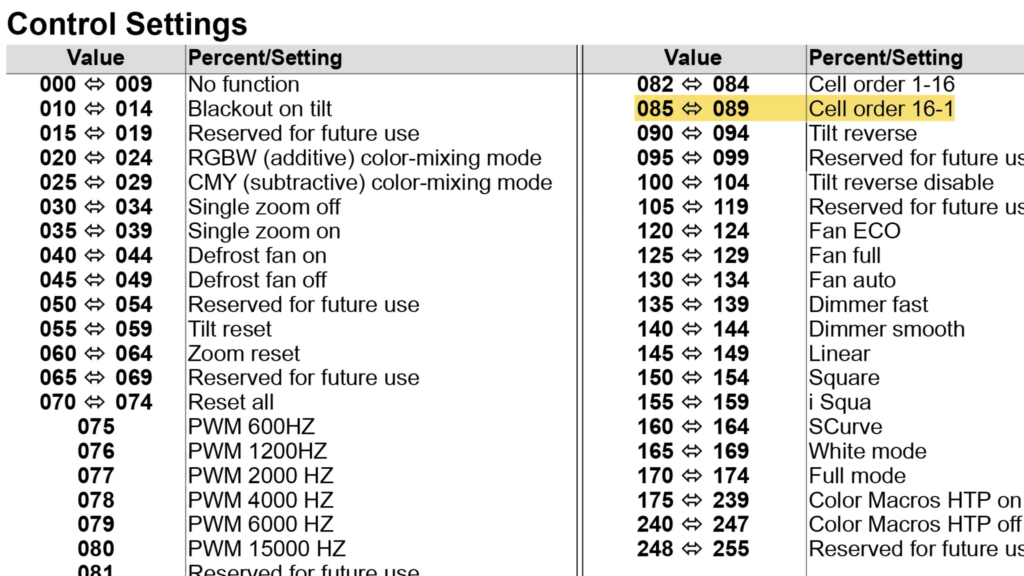 Control Settings

| Value | Percent/Setting |
|---|---|
| 000 ⇔ 009 | No function |
| 010 ⇔ 014 | Blackout on tilt |
| 015 ⇔ 019 | Reserved for future use |
| 020 ⇔ 024 | RGBW (additive) color-mixing mode |
| 025 ⇔ 029 | CMY (subtractive) color-mixing mode |
| 030 ⇔ 034 | Single zoom off |
| 035 ⇔ 039 | Single zoom on |
| 040 ⇔ 044 | Defrost fan on |
| 045 ⇔ 049 | Defrost fan off |
| 050 ⇔ 054 | Reserved for future use |
| 055 ⇔ 059 | Tilt reset |
| 060 ⇔ 064 | Zoom reset |
| 065 ⇔ 069 | Reserved for future use |
| 070 ⇔ 074 | Reset all |
| 075 | PWM 600HZ |
| 076 | PWM 1200HZ |
| 077 | PWM 2000 HZ |
| 078 | PWM 4000 HZ |
| 079 | PWM 6000 HZ |
| 080 | PWM 15000 HZ |
| 081 | Reserved for future use |

| Value | Percent/Setting |
|---|---|
| 082 ⇔ 084 | Cell order 1-16 |
| 085 ⇔ 089 | Cell order 16-1 |
| 090 ⇔ 094 | Tilt reverse |
| 095 ⇔ 099 | Reserved for future us |
| 100 ⇔ 104 | Tilt reverse disable |
| 105 ⇔ 119 | Reserved for future us |
| 120 ⇔ 124 | Fan ECO |
| 125 ⇔ 129 | Fan full |
| 130 ⇔ 134 | Fan auto |
| 135 ⇔ 139 | Dimmer fast |
| 140 ⇔ 144 | Dimmer smooth |
| 145 ⇔ 149 | Linear |
| 150 ⇔ 154 | Square |
| 155 ⇔ 159 | i Squa |
| 160 ⇔ 164 | SCurve |
| 165 ⇔ 169 | White mode |
| 170 ⇔ 174 | Full mode |
| 175 ⇔ 239 | Color Macros HTP on |
| 240 ⇔ 247 | Color Macros HTP off |
| 248 ⇔ 255 | Reserved for future us |